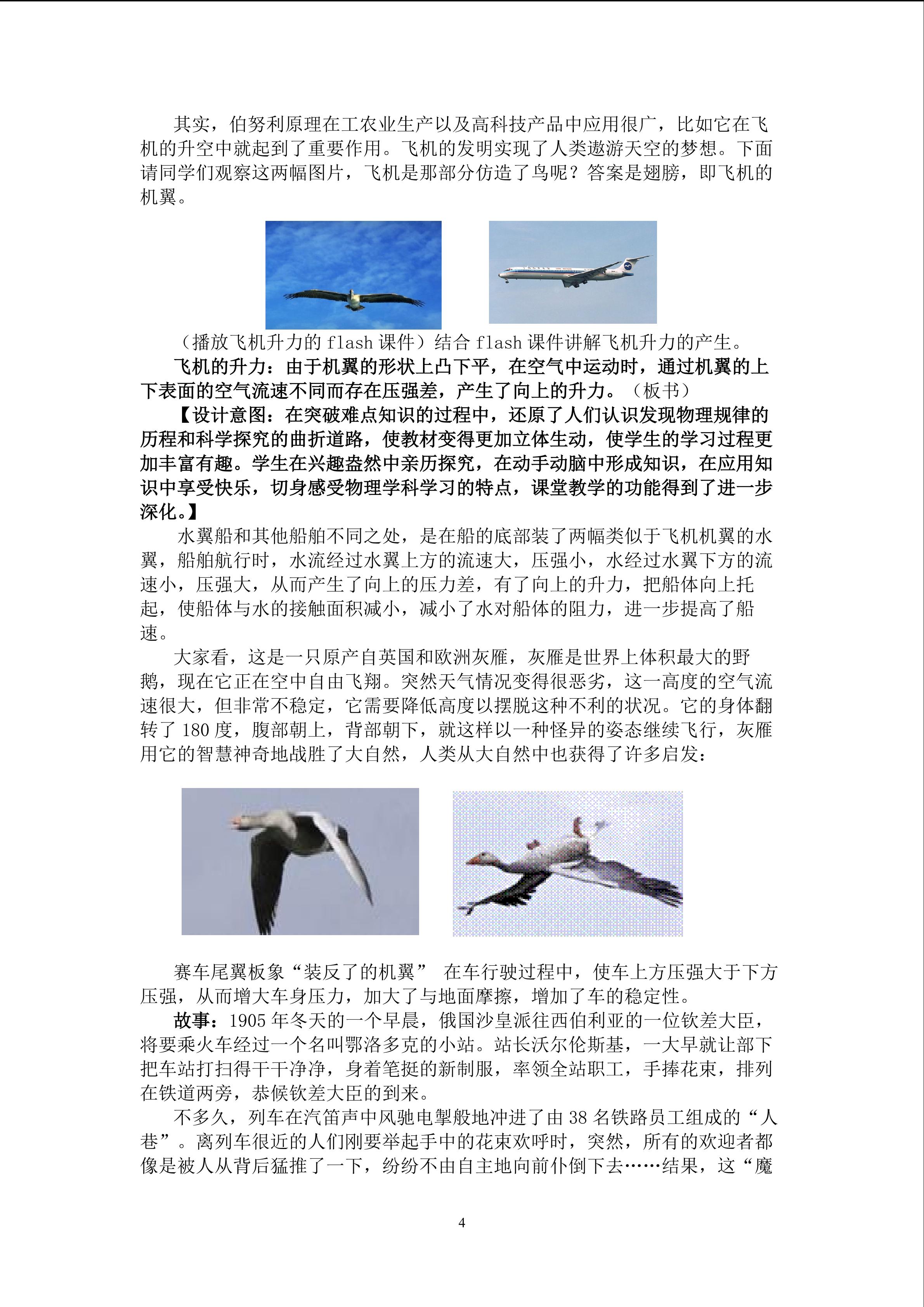 其实，伯努利原理在工农业生产以及高科技产品中应用很广，比如它在飞机的升空中就起到了重要作用。飞机的发明实现了人类遨游天空的梦想。下面请同学们观察这两幅图片，飞机是那部分仿造了鸟呢？答案是翅膀，即飞机的机翼。

（播放飞机升力的 flash 课件）结合 flash 课件讲解飞机升力的产生。

飞机的升力：由于机翼的形状上凸下平，在空气中运动时，通过机翼的上下表面的空气流速不同而存在压强差，产生了向上的升力。（板书）

【设计意图：在突破难点知识的过程中，还原了人们认识发现物理规律的历程和科学探究的曲折道路，使教材变得更加立体生动，使学生的学习过程更加丰富有趣。学生在兴趣盎然中亲历探究，在动手动脑中形成知识，在应用知识中享受快乐，切身感受物理学科学习的特点，课堂教学的功能得到了进一步深化。】

水翼船和其他船舶不同之处，是在船的底部装了两幅类似于飞机机翼的水翼，船舶航行时，水流经过水翼上方的流速大，压强小，水经过水翼下方的流速小，压强大，从而产生了向上的压力差，有了向上的升力，把船体向上托起，使船体与水的接触面积减小，减小了水对船体的阻力，进一步提高了船速。

大家看，这是一只原产自英国和欧洲灰雁，灰雁是世界上体积最大的野鹅，现在它正在空中自由飞翔。突然天气情况变得很恶劣，这一高度的空气流速很大，但非常不稳定，它需要降低高度以摆脱这种不利的状况。它的身体翻转了 180 度，腹部朝上，背部朝下，就这样以一种怪异的姿态继续飞行，灰雁用它的智慧神奇地战胜了大自然，人类从大自然中也获得了许多启发：

赛车尾翼板象“装反了的机翼” 在车行驶过程中，使车上方压强大于下方压强，从而增大车身压力，加大了与地面摩擦，增加了车的稳定性。

故事：1905 年冬天的一个早晨，俄国沙皇派往西伯利亚的一位钦差大臣，将要乘火车经过一个名叫鄂洛多克的小站。站长沃尔伦斯基，一大早就让部下把车站打扫得干干净净，身着笔挺的新制服，率领全站职工，手捧花束，排列在铁道两旁，恭候钦差大臣的到来。

不多久，列车在汽笛声中风驰电掣般地冲进了由 38 名铁路员工组成的“人巷”。离列车很近的人们刚要举起手中的花束欢呼时，突然，所有的欢迎者都像是被人从背后猛推了一下，纷纷不由自主地向前仆倒下去……结果，这“魔

4